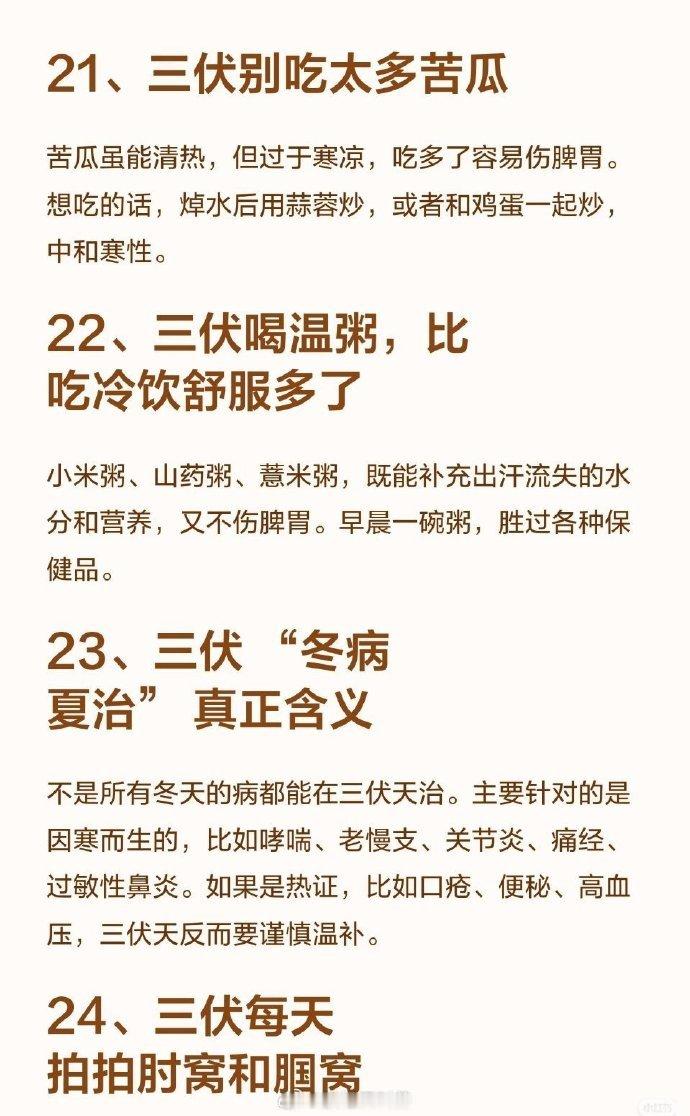 21、三伏别吃太多苦瓜

苦瓜虽能清热，但过于寒凉，吃多了容易伤脾胃。想吃的话，焯水后用蒜蓉炒，或者和鸡蛋一起炒，中和寒性。

22、三伏喝温粥，比
吃冷饮舒服多了

小米粥、山药粥、薏米粥，既能补充出汗流失的水分和营养，又不伤脾胃。早晨一碗粥，胜过各种保健品。

23、三伏“冬病
夏治”真正含义

不是所有冬天的病都能在三伏天治。主要针对的是因寒而生的，比如哮喘、老慢支、关节炎、痛经、过敏性鼻炎。如果是热证，比如口疮、便秘、高血压，三伏天反而要谨慎温补。

24、三伏每天
拍拍肘窝和腘窝